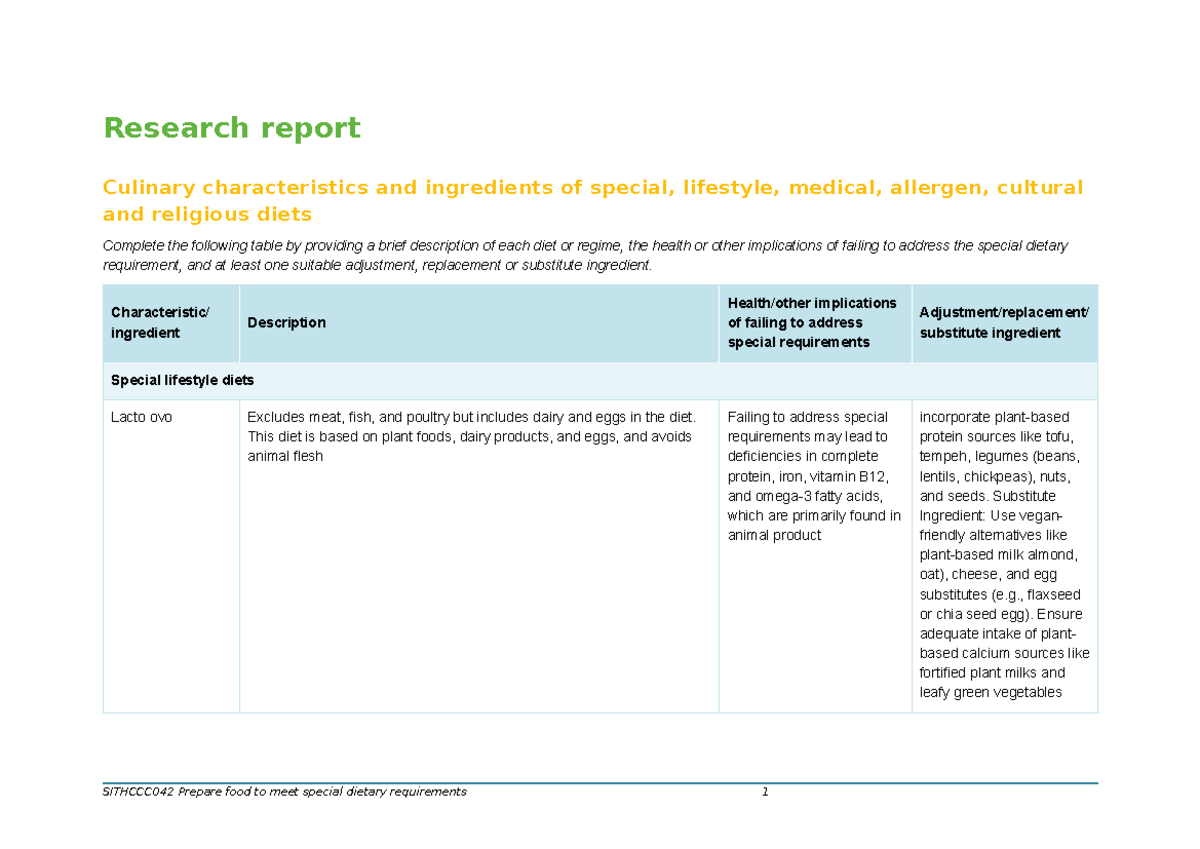 Research report

Culinary characteristics and ingredients of special, lifestyle, medical, allergen, cultural and religious diets

Complete the following table by providing a brief description of each diet or regime, the health or other implications of failing to address the special dietary requirement, and at least one suitable adjustment, replacement or substitute ingredient.

| Characteristic/ ingredient | Description | Health/other implications of failing to address special requirements | Adjustment/replacement/ substitute ingredient |
|---|---|---|---|
| Special lifestyle diets | | | |
| Lacto ovo | Excludes meat, fish, and poultry but includes dairy and eggs in the diet. This diet is based on plant foods, dairy products, and eggs, and avoids animal flesh | Failing to address special requirements may lead to deficiencies in complete protein, iron, vitamin B12, and omega-3 fatty acids, which are primarily found in animal product | incorporate plant-based protein sources like tofu, tempeh, legumes (beans, lentils, chickpeas), nuts, and seeds. Substitute Ingredient: Use vegan-friendly alternatives like plant-based milk almond, oat), cheese, and egg substitutes (e.g., flaxseed or chia seed egg). Ensure adequate intake of plant-based calcium sources like fortified plant milks and leafy green vegetables |

SITHCCC042 Prepare food to meet special dietary requirements 1